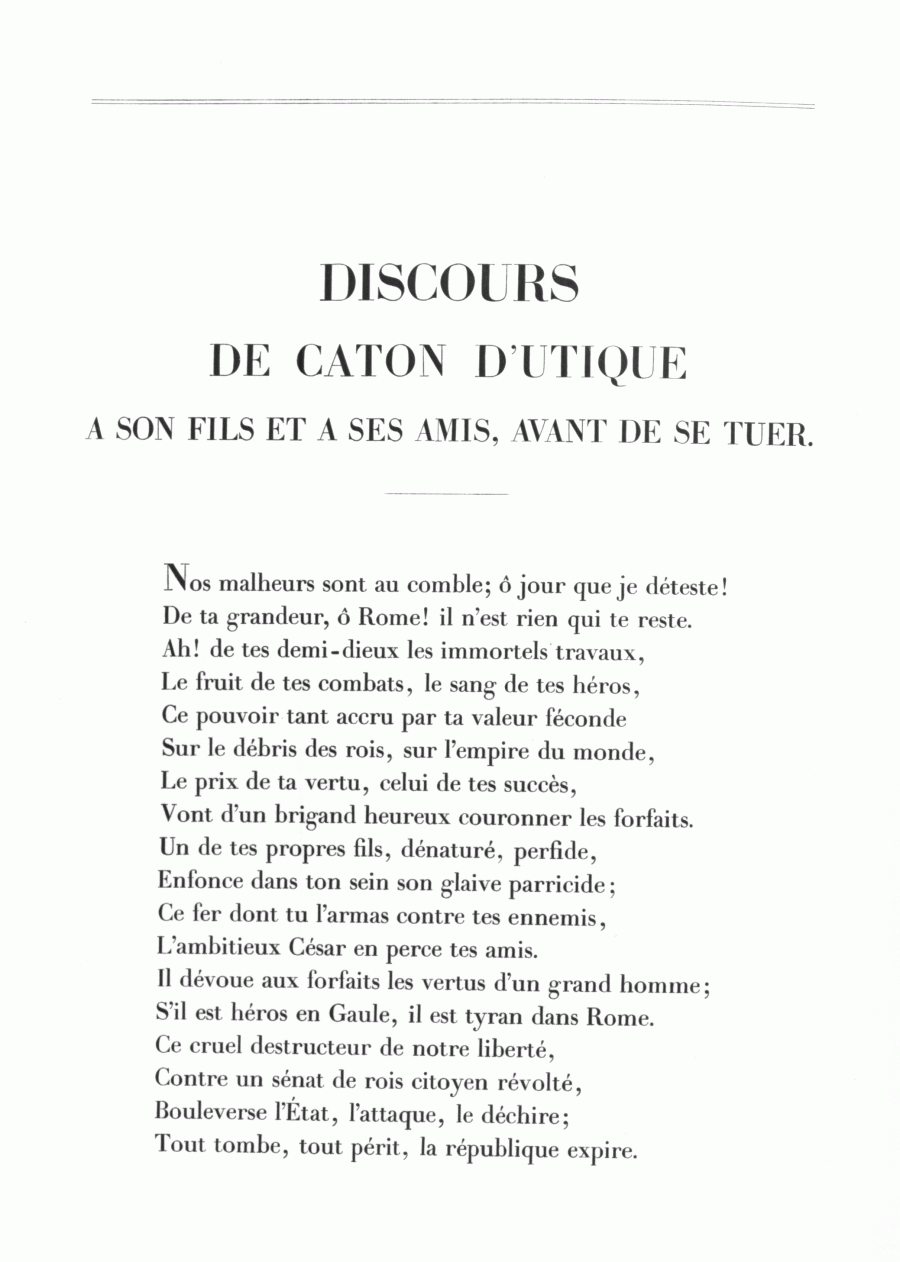 DISCOURS
DE CATON D'UTIQUE
A SON FILS ET A SES AMIS, AVANT DE SE TUER.

Nos malheurs sont au comble; ô jour que je déteste!
De ta grandeur, ô Rome! il n'est rien qui te reste.
Ah! de tes demi-dieux les immortels travaux,
Le fruit de tes combats, le sang de tes héros,
Ce pouvoir tant accru par ta valeur féconde
Sur le débris des rois, sur l'empire du monde,
Le prix de ta vertu, celui de tes succès,
Vont d'un brigand heureux couronner les forfaits.
Un de tes propres fils, dénaturé, perfide,
Enfonce dans ton sein son glaive parricide;
Ce fer dont tu l'armas contre tes ennemis,
L'ambitieux César en perce tes amis.
Il dévoue aux forfaits les vertus d'un grand homme;
S'il est héros en Gaule, il est tyran dans Rome.
Ce cruel destructeur de notre liberté,
Contre un sénat de rois citoyen révolté,
Bouleverse l'État, l'attaque, le déchire;
Tout tombe, tout périt, la république expire.